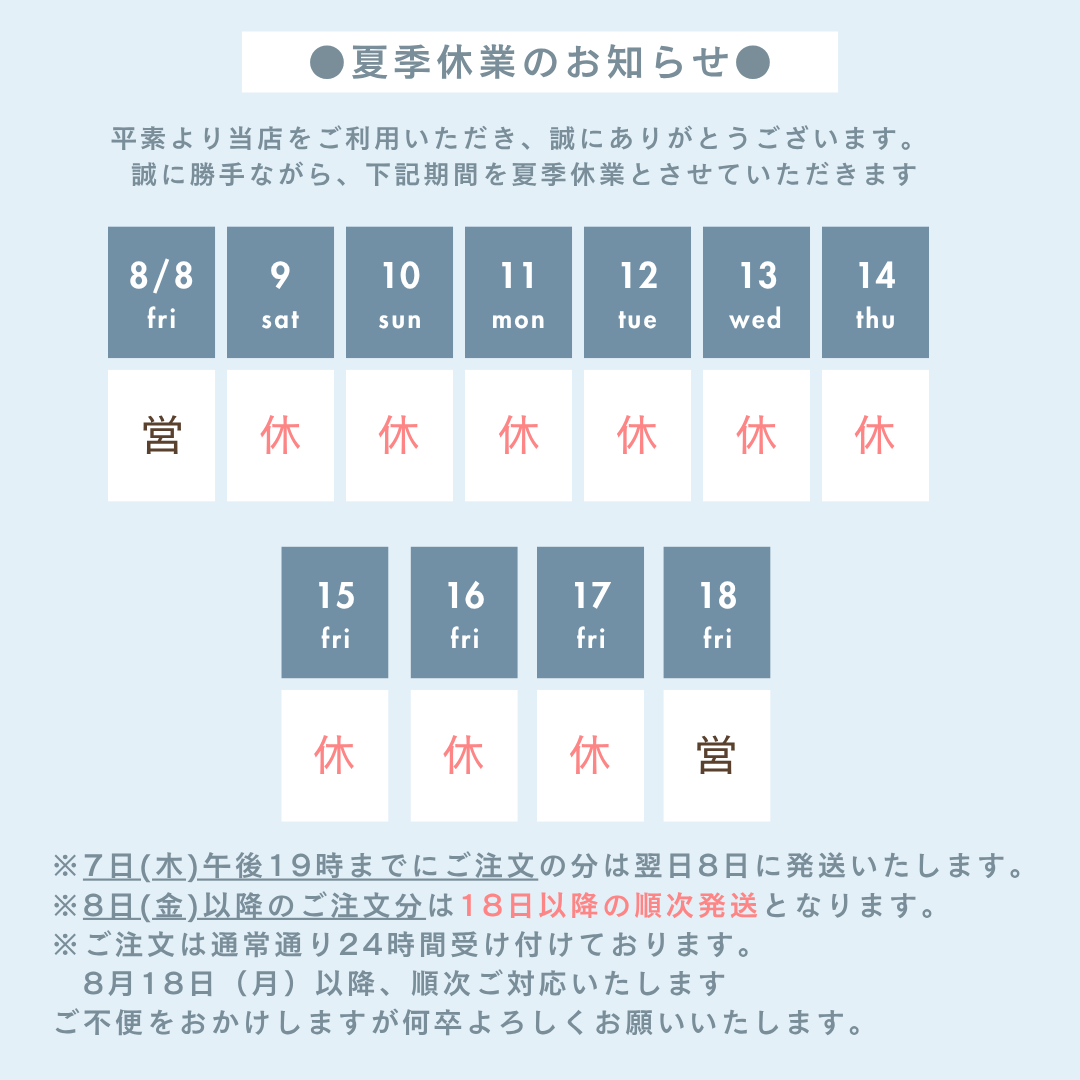 ●夏季休業のお知らせ●

平素より当店をご利用いただき、誠にありがとうございます。
誠に勝手ながら、下記期間を夏季休業とさせていただきます

| 8/8 fri | 9 sat | 10 sun | 11 mon | 12 tue | 13 wed | 14 thu |
|---|---|---|---|---|---|---|
| 営 | 休 | 休 | 休 | 休 | 休 | 休 |

| 15 fri | 16 fri | 17 fri | 18 fri |
|---|---|---|---|
| 休 | 休 | 休 | 営 |

※7日(木)午後19時までにご注文の分は翌日8日に発送いたします。
※8日(金)以降のご注文分は18日以降の順次発送となります。
※ご注文は通常通り24時間受け付けております。
8月18日（月）以降、順次ご対応いたします
ご不便をおかけしますが何卒よろしくお願いいたします。